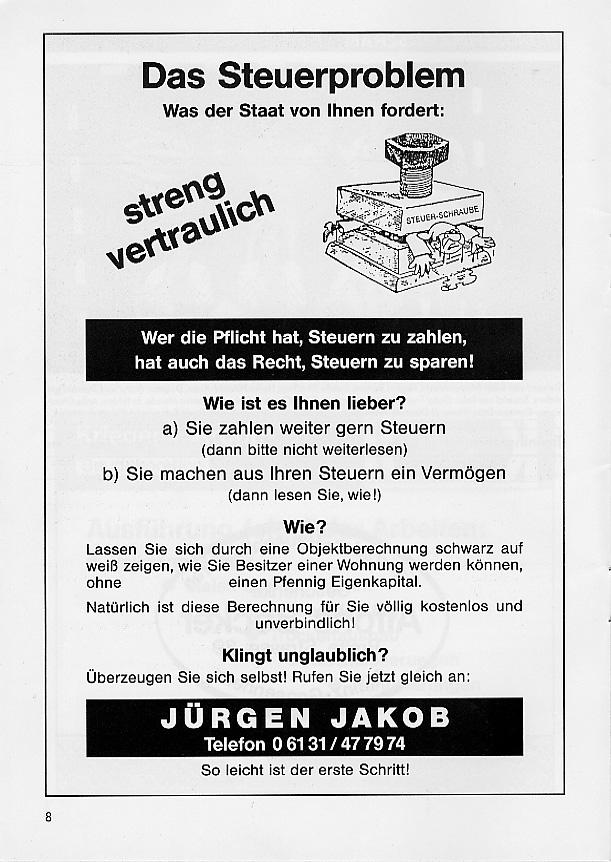 Das Steuerproblem

Was der Staat von Ihnen fordert:

streng vertraulich

STEUER-SCHRAUBE

Wer die Pflicht hat, Steuern zu zahlen, hat auch das Recht, Steuern zu sparen!

Wie ist es Ihnen lieber?

a) Sie zahlen weiter gern Steuern
(dann bitte nicht weiterlesen)

b) Sie machen aus Ihren Steuern ein Vermögen
(dann lesen Sie, wie!)

Wie?

Lassen Sie sich durch eine Objektberechnung schwarz auf weiß zeigen, wie Sie Besitzer einer Wohnung werden können, ohne einen Pfennig Eigenkapital.

Natürlich ist diese Berechnung für Sie völlig kostenlos und unverbindlich!

Klingt unglaublich?

Überzeugen Sie sich selbst! Rufen Sie jetzt gleich an:

JÜRGEN JAKOB
Telefon 0 61 31 / 47 79 74

So leicht ist der erste Schritt!

8